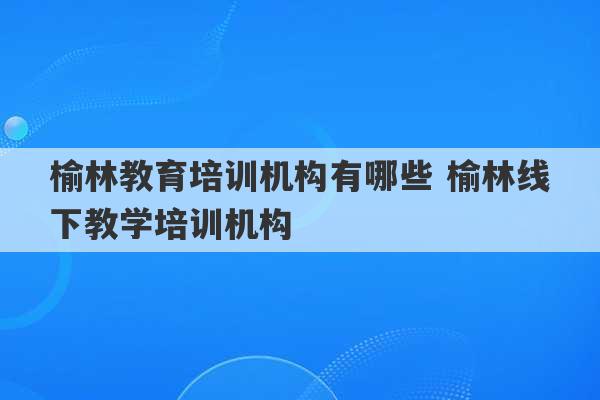 榆林教育培训机构有哪些 榆林线下教学培训机构